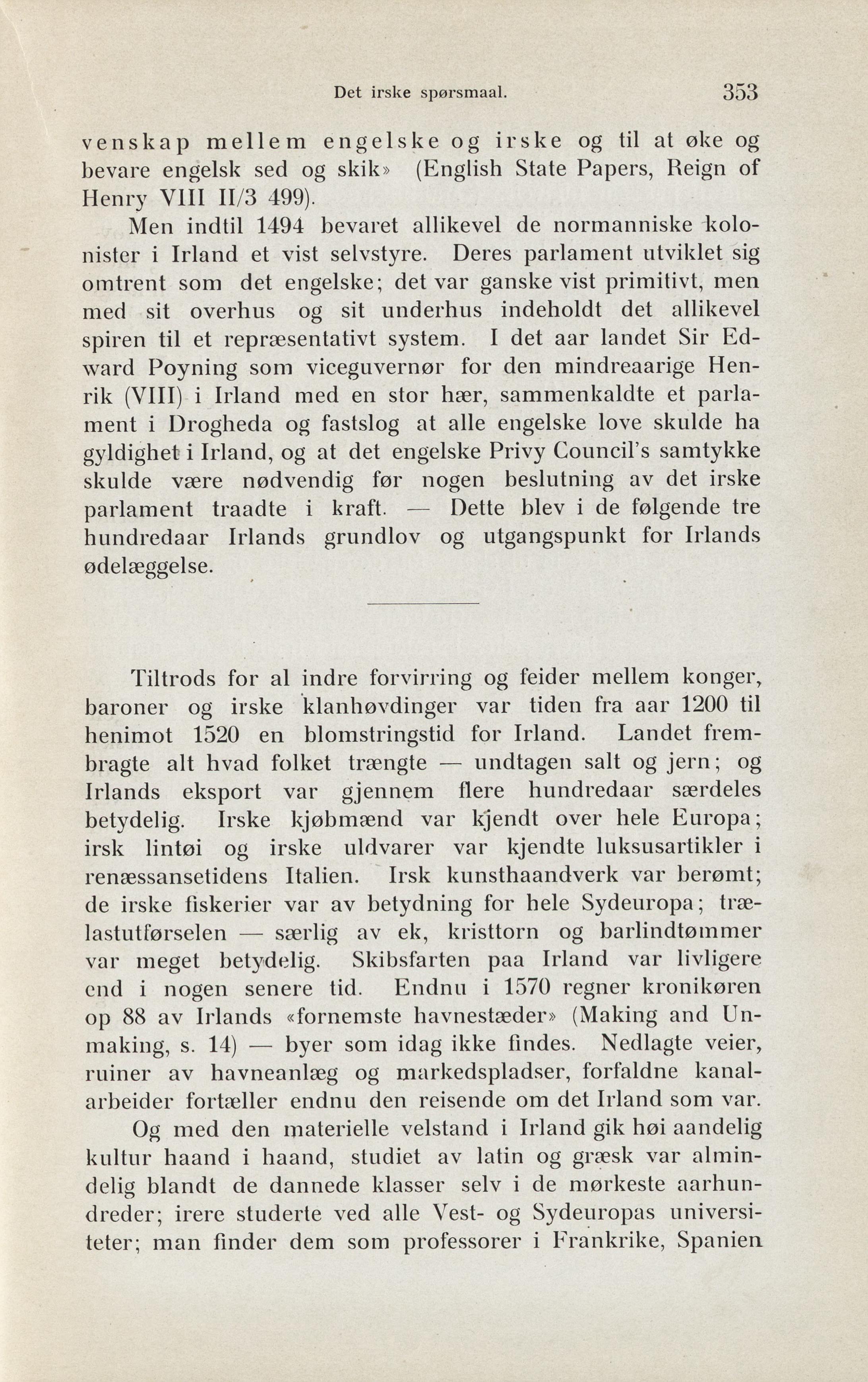 Det irske spørsmaal. 353

venskap mellem engelske og irske og til at øke og bevare engelsk sed og skik» (English State Papers, Reign of Henry VIII II/3 499).

Men indtil 1494 bevaret allikevel de normanniske kolonister i Irland et vist selvstyre. Deres parlament utviklet sig omtrent som det engelske; det var ganske vist primitivt, men med sit overhus og sit underhus indeholdt det allikevel spiren til et repræsentativt system. I det aar landet Sir Edward Poyning som viceguvernør for den mindreaarige Henrik (VIII) i Irland med en stor hær, sammenkaldte et parlament i Drogheda og fastslog at alle engelske love skulde ha gyldighet i Irland, og at det engelske Privy Council's samtykke skulde være nødvendig før nogen beslutning av det irske parlament traadte i kraft. — Dette blev i de følgende tre hundredaar Irlands grundlov og utgangspunkt for Irlands ødelæggelse.

Tiltrods for al indre forvirring og feider mellem konger, baroner og irske klanhøvdinger var tiden fra aar 1200 til henimot 1520 en blomstringstid for Irland. Landet frembragte alt hvad folket trængte — undtagen salt og jern; og Irlands eksport var gjennem flere hundredaar særdeles betydelig. Irske kjøbmænd var kjendt over hele Europa; irsk lintøi og irske uldvarer var kjendte luksusartikler i renæssansetidens Italien. Irsk kunsthaandverk var berømt; de irske fiskerier var av betydning for hele Sydeuropa; trælastutførselen — særlig av ek, kristtorn og barlindtømmer var meget betydelig. Skibsfarten paa Irland var livligere end i nogen senere tid. Endnu i 1570 regner kronikøren op 88 av Irlands «fornemste havnestæder» (Making and Unmaking, s. 14) — byer som idag ikke findes. Nedlagte veier, ruiner av havneanlæg og markedspladser, forfaldne kanalarbeider fortæller endnu den reisende om det Irland som var.

Og med den materielle velstand i Irland gik høi aandelig kultur haand i haand, studiet av latin og græsk var almindelig blandt de dannede klasser selv i de mørkeste aarhundreder; irere studerte ved alle Vest- og Sydeuropas universiteter; man finder dem som professorer i Frankrike, Spanien